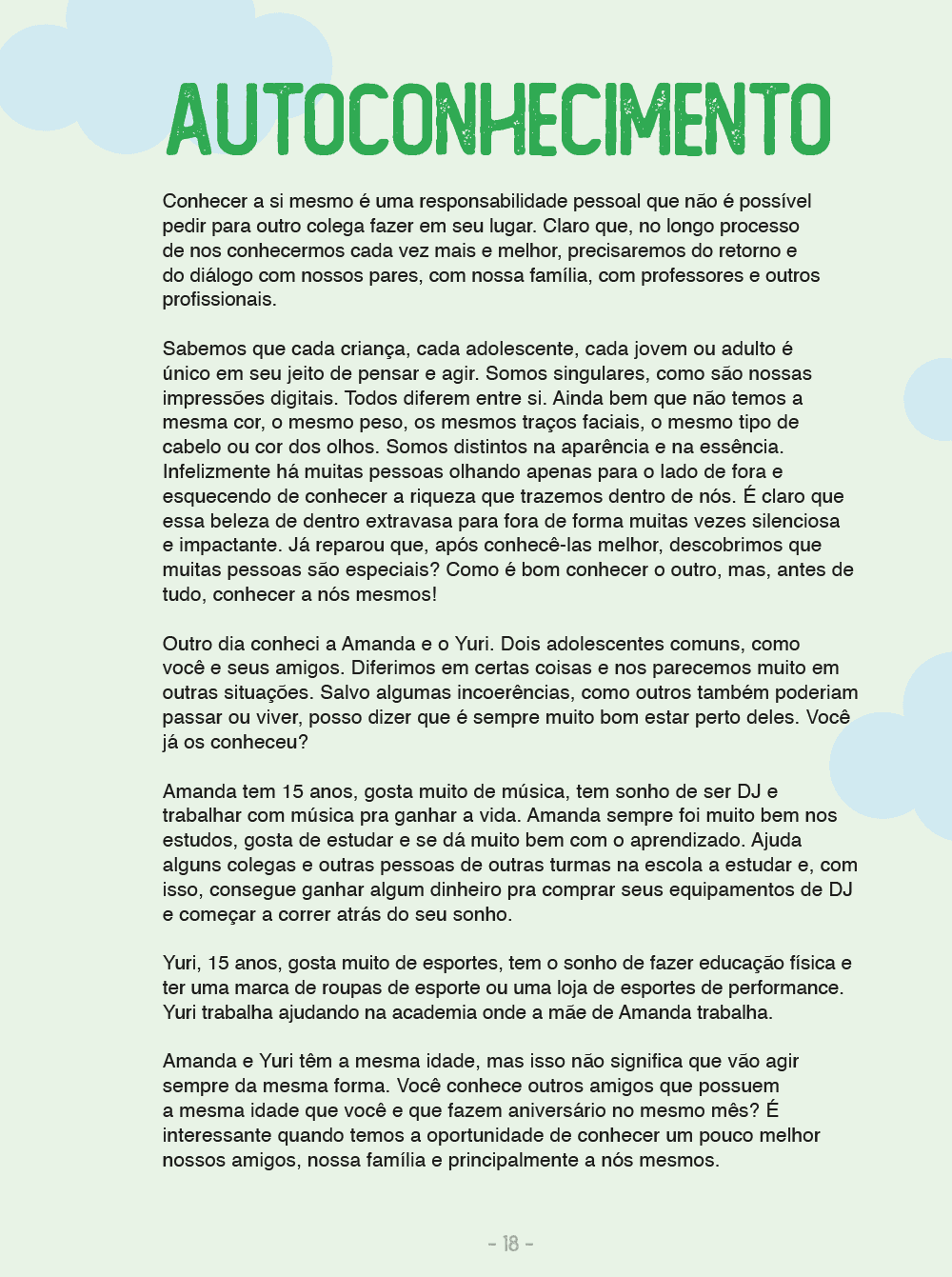 AUTOCONHECIMENTO

Conhecer a si mesmo é uma responsabilidade pessoal que não é possível pedir para outro colega fazer em seu lugar. Claro que, no longo processo de nos conhecermos cada vez mais e melhor, precisaremos do retorno e do diálogo com nossos pares, com nossa família, com professores e outros profissionais.

Sabemos que cada criança, cada adolescente, cada jovem ou adulto é único em seu jeito de pensar e agir. Somos singulares, como são nossas impressões digitais. Todos diferem entre si. Ainda bem que não temos a mesma cor, o mesmo peso, os mesmos traços faciais, o mesmo tipo de cabelo ou cor dos olhos. Somos distintos na aparência e na essência. Infelizmente há muitas pessoas olhando apenas para o lado de fora e esquecendo de conhecer a riqueza que trazemos dentro de nós. É claro que essa beleza de dentro extravasa para fora de forma muitas vezes silenciosa e impactante. Já reparou que, após conhecê-las melhor, descobrimos que muitas pessoas são especiais? Como é bom conhecer o outro, mas, antes de tudo, conhecer a nós mesmos!

Outro dia conheci a Amanda e o Yuri. Dois adolescentes comuns, como você e seus amigos. Diferimos em certas coisas e nos parecemos muito em outras situações. Salvo algumas incoerências, como outros também poderiam passar ou viver, posso dizer que é sempre muito bom estar perto deles. Você já os conheceu?

Amanda tem 15 anos, gosta muito de música, tem sonho de ser DJ e trabalhar com música pra ganhar a vida. Amanda sempre foi muito bem nos estudos, gosta de estudar e se dá muito bem com o aprendizado. Ajuda alguns colegas e outras pessoas de outras turmas na escola a estudar e, com isso, consegue ganhar algum dinheiro pra comprar seus equipamentos de DJ e começar a correr atrás do seu sonho.

Yuri, 15 anos, gosta muito de esportes, tem o sonho de fazer educação física e ter uma marca de roupas de esporte ou uma loja de esportes de performance. Yuri trabalha ajudando na academia onde a mãe de Amanda trabalha.

Amanda e Yuri têm a mesma idade, mas isso não significa que vão agir sempre da mesma forma. Você conhece outros amigos que possuem a mesma idade que você e que fazem aniversário no mesmo mês? É interessante quando temos a oportunidade de conhecer um pouco melhor nossos amigos, nossa família e principalmente a nós mesmos.

- 18 -